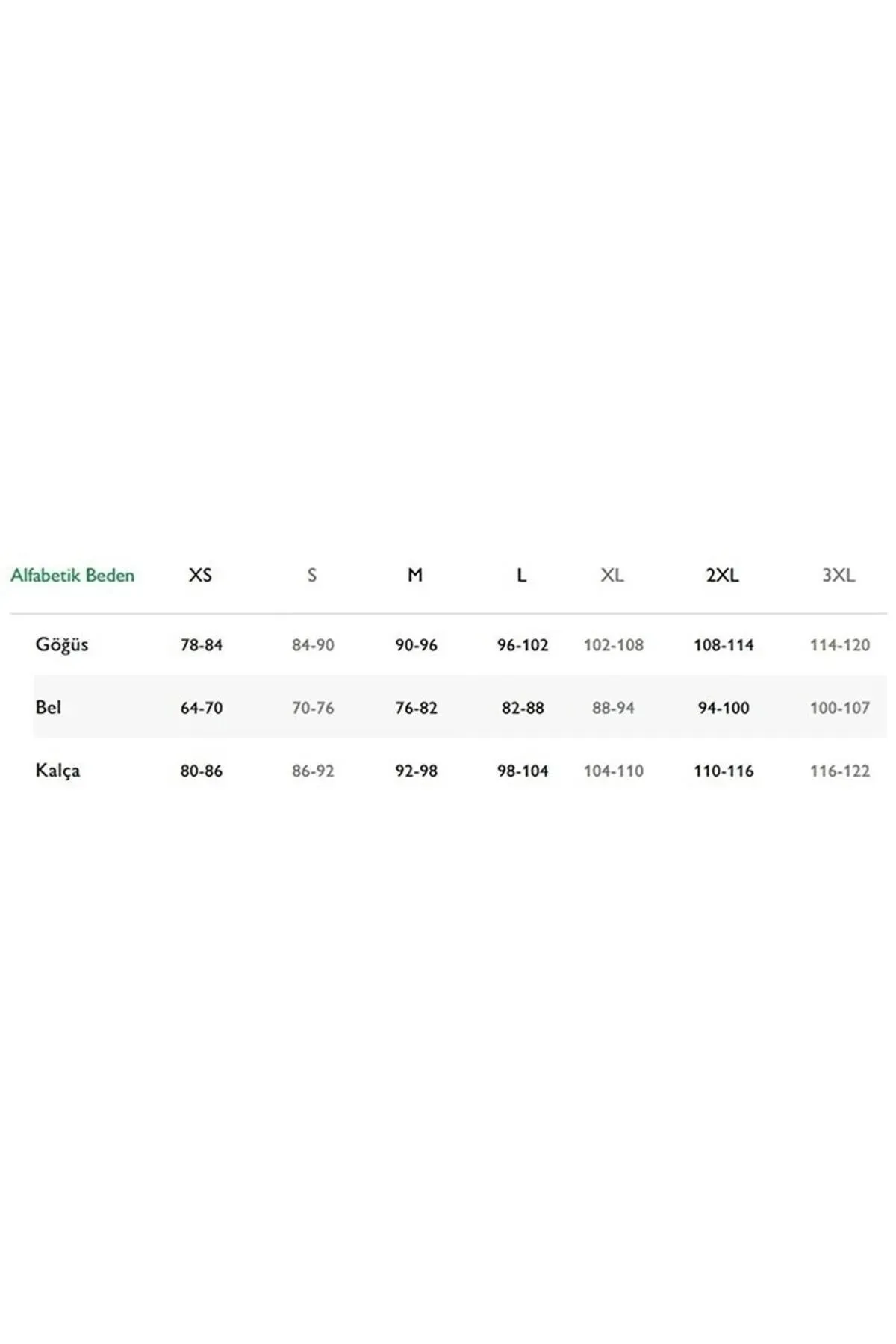 | Alfabetik Beden | XS | S | M | L | XL | 2XL | 3XL |
|---|---|---|---|---|---|---|---|
| Göğüs | 78-84 | 84-90 | 90-96 | 96-102 | 102-108 | 108-114 | 114-120 |
| Bel | 64-70 | 70-76 | 76-82 | 82-88 | 88-94 | 94-100 | 100-107 |
| Kalça | 80-86 | 86-92 | 92-98 | 98-104 | 104-110 | 110-116 | 116-122 |